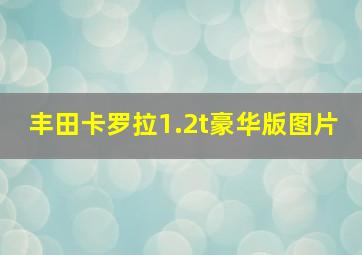 丰田卡罗拉1.2t豪华版图片